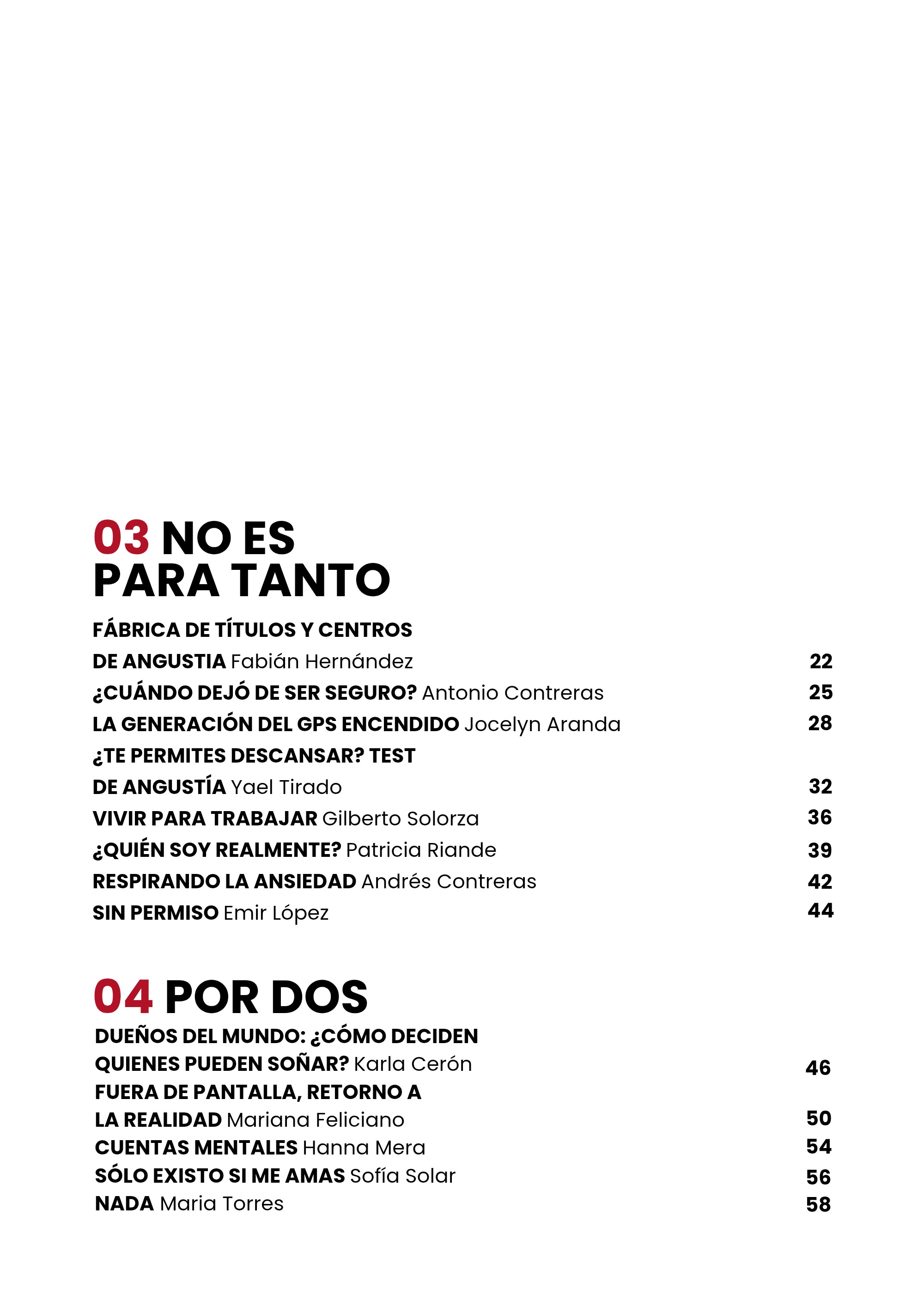 03 NO ES
PARA TANTO

FÁBRICA DE TÍTULOS Y CENTROS
DE ANGUSTIA Fabián Hernández 22
¿CUÁNDO DEJÓ DE SER SEGURO? Antonio Contreras 25
LA GENERACIÓN DEL GPS ENCENDIDO Jocelyn Aranda 28
¿TE PERMITES DESCANSAR? TEST
DE ANGUSTÍA Yael Tirado 32
VIVIR PARA TRABAJAR Gilberto Solorza 36
¿QUIÉN SOY REALMENTE? Patricia Riande 39
RESPIRANDO LA ANSIEDAD Andrés Contreras 42
SIN PERMISO Emir López 44

04 POR DOS

DUEÑOS DEL MUNDO: ¿CÓMO DECIDEN
QUIENES PUEDEN SOÑAR? Karla Cerón 46
FUERA DE PANTALLA, RETORNO A
LA REALIDAD Mariana Feliciano 50
CUENTAS MENTALES Hanna Mera 54
SÓLO EXISTO SI ME AMAS Sofía Solar 56
NADA Maria Torres 58